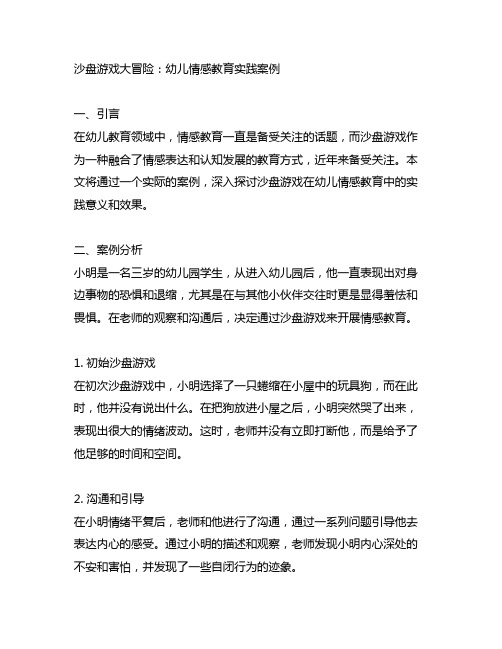 沙盘游戏大冒险：幼儿情感教育实践案例

一、引言
在幼儿教育领域中，情感教育一直是备受关注的话题，而沙盘游戏作为一种融合了情感表达和认知发展的教育方式，近年来备受关注。本文将通过一个实际的案例，深入探讨沙盘游戏在幼儿情感教育中的实践意义和效果。

二、案例分析
小明是一名三岁的幼儿园学生，从进入幼儿园后，他一直表现出对身边事物的恐惧和退缩，尤其是在与其他小伙伴交往时更是显得羞怯和畏惧。在老师的观察和沟通后，决定通过沙盘游戏来开展情感教育。

1. 初始沙盘游戏
在初次沙盘游戏中，小明选择了一只蜷缩在小屋中的玩具狗，而在此时，他并没有说出什么。在把狗放进小屋之后，小明突然哭了出来，表现出很大的情绪波动。这时，老师并没有立即打断他，而是给予了他足够的时间和空间。

2. 沟通和引导
在小明情绪平复后，老师和他进行了沟通，通过一系列问题引导他去表达内心的感受。通过小明的描述和观察，老师发现小明内心深处的不安和害怕，并发现了一些自闭行为的迹象。